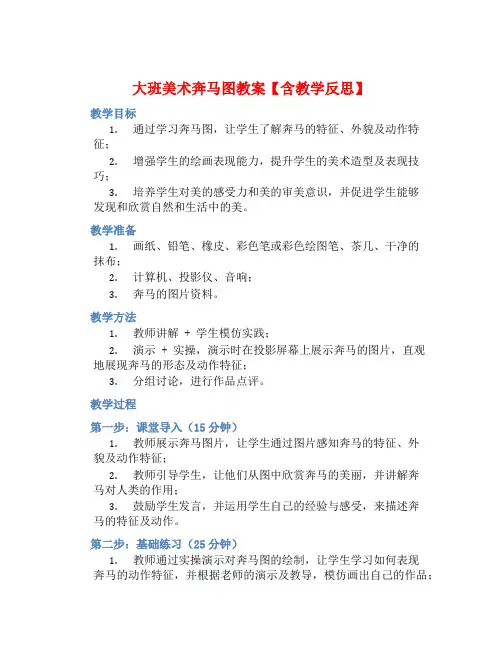 大班美术奔马图教案【含教学反思】

教学目标

1. 通过学习奔马图，让学生了解奔马的特征、外貌及动作特征；

2. 增强学生的绘画表现能力，提升学生的美术造型及表现技巧；

3. 培养学生对美的感受力和美的审美意识，并促进学生能够发现和欣赏自然和生活中的美。

教学准备

1. 画纸、铅笔、橡皮、彩色笔或彩色绘图笔、茶几、干净的抹布；

2. 计算机、投影仪、音响；

3. 奔马的图片资料。

教学方法

1. 教师讲解 + 学生模仿实践；

2. 演示 + 实操，演示时在投影屏幕上展示奔马的图片，直观地展现奔马的形态及动作特征；

3. 分组讨论，进行作品点评。

教学过程

第一步：课堂导入（15 分钟）

1. 教师展示奔马图片，让学生通过图片感知奔马的特征、外貌及动作特征；

2. 教师引导学生，让他们从图中欣赏奔马的美丽，并讲解奔马对人类的作用；

3. 鼓励学生发言，并运用学生自己的经验与感受，来描述奔马的特征及动作。

第二步：基础练习（25 分钟）

1. 教师通过实操演示对奔马图的绘制，让学生学习如何表现奔马的动作特征，并根据老师的演示及教导，模仿画出自己的作品；